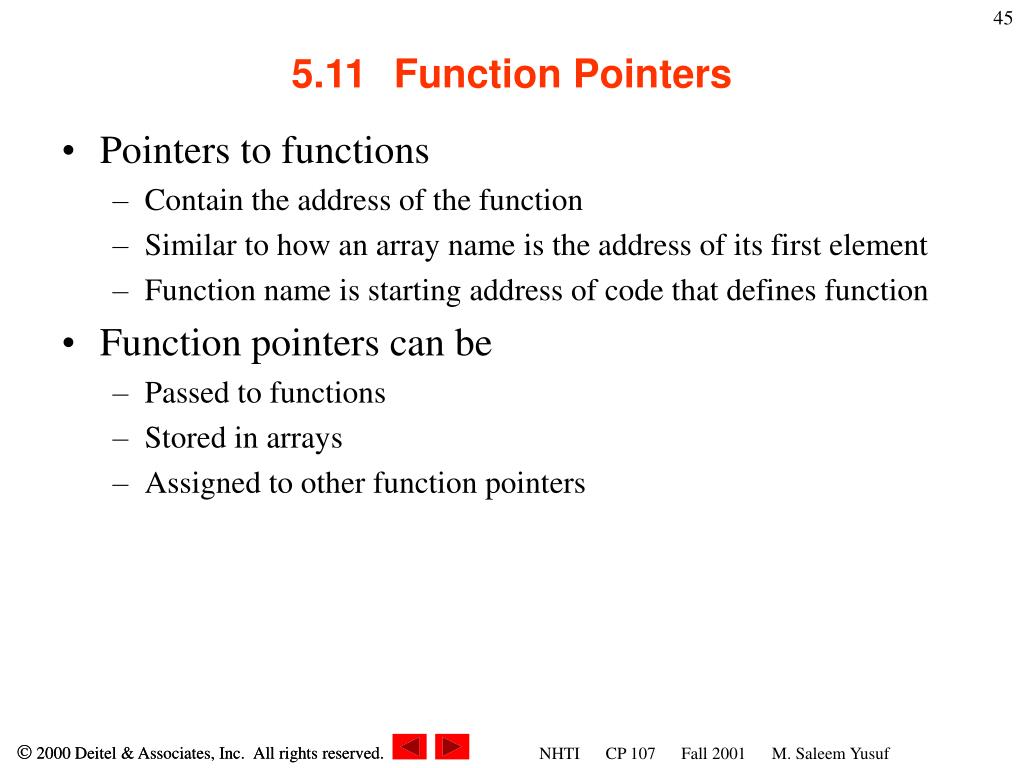 45

5.11 Function Pointers

• Pointers to functions
– Contain the address of the function
– Similar to how an array name is the address of its first element
– Function name is starting address of code that defines function

• Function pointers can be
– Passed to functions
– Stored in arrays
– Assigned to other function pointers

© 2000 Deitel & Associates, Inc. All rights reserved.

NHTI CP 107 Fall 2001 M. Saleem Yusuf